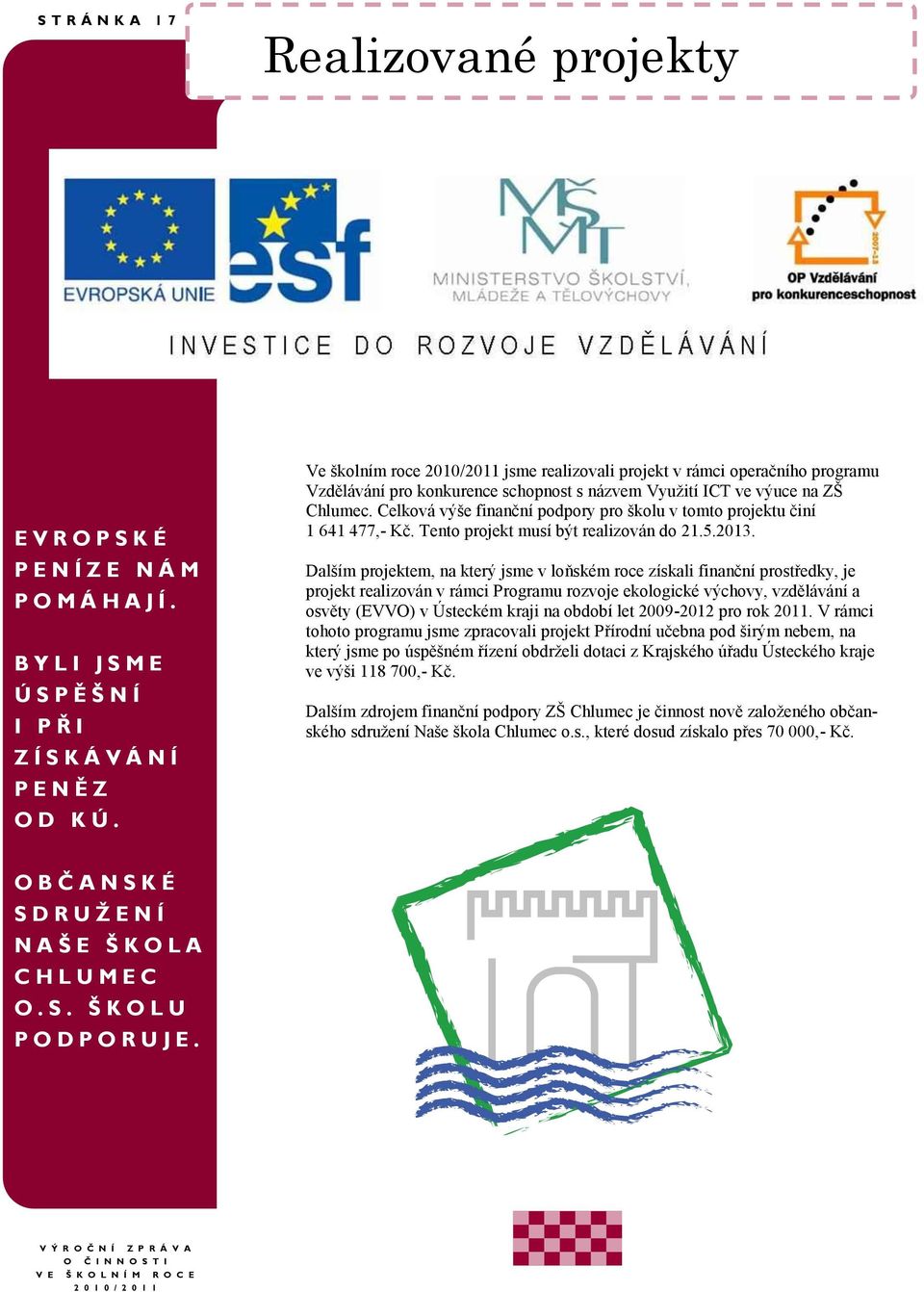 STRÁNKA 17

Realizované projekty

EVROPSKÁ UNIE

esf

MŠMT
MINISTERSTVO ŠKOLSTVÍ, MLÁDEŽE A TĚLOVÝCHOVY

2007-13
OP Vzdělávání pro konkurenceschopnost

INVESTICE DO ROZVOJE VZDĚLÁVÁNÍ

EVROPSKÉ PENÍZE NÁM POMÁHAJÍ.

BYLI JSME ÚSPĚŠNÍ I PŘI ZÍSKÁVÁNÍ PENĚZ OD KÚ.

OBČANSKÉ SDRUŽENÍ NAŠE ŠKOLA CHLUMEC O.S. ŠKOLU PODPORUJE.

Ve školním roce 2010/2011 jsme realizovali projekt v rámci operačního programu Vzdělávání pro konkurence schopnost s názvem Využití ICT ve výuce na ZŠ Chlumec. Celková výše finanční podpory pro školu v tomto projektu činí 1 641 477,- Kč. Tento projekt musí být realizován do 21.5.2013.

Dalším projektem, na který jsme v loňském roce získali finanční prostředky, je projekt realizován v rámci Programu rozvoje ekologické výchovy, vzdělávání a osvěty (EVVO) v Ústeckém kraji na období let 2009-2012 pro rok 2011. V rámci tohoto programu jsme zpracovali projekt Přírodní učebna pod širým nebem, na který jsme po úspěšném řízení obdrželi dotaci z Krajského úřadu Ústeckého kraje ve výši 118 700,- Kč.

Dalším zdrojem finanční podpory ZŠ Chlumec je činnost nově založeného občanského sdružení Naše škola Chlumec o.s., které dosud získalo přes 70 000,- Kč.

VÝROČNÍ ZPRÁVA O ČINNOSTI VE ŠKOLNÍM ROCE 2010/2011